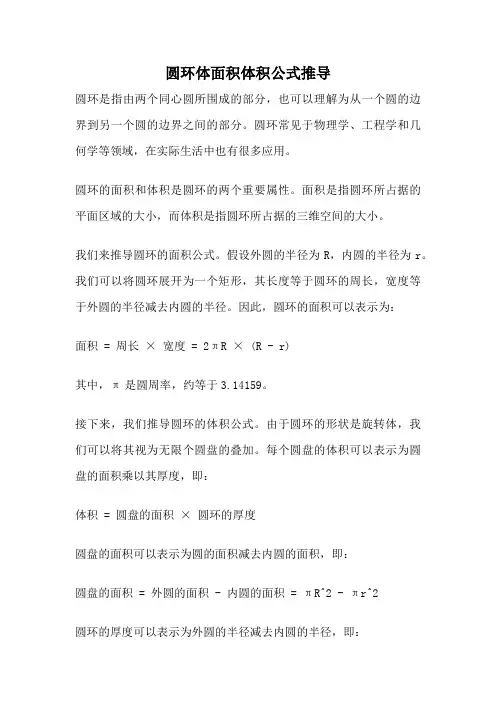 圆环体面积体积公式推导

圆环是指由两个同心圆所围成的部分，也可以理解为从一个圆的边界到另一个圆的边界之间的部分。圆环常见于物理学、工程学和几何学等领域，在实际生活中也有很多应用。

圆环的面积和体积是圆环的两个重要属性。面积是指圆环所占据的平面区域的大小，而体积是指圆环所占据的三维空间的大小。

我们来推导圆环的面积公式。假设外圆的半径为 R，内圆的半径为 r。我们可以将圆环展开为一个矩形，其长度等于圆环的周长，宽度等于外圆的半径减去内圆的半径。因此，圆环的面积可以表示为：

面积 = 周长 × 宽度 = 2πR × (R - r)

其中，π 是圆周率，约等于 3.14159。

接下来，我们推导圆环的体积公式。由于圆环的形状是旋转体，我们可以将其视为无限个圆盘的叠加。每个圆盘的体积可以表示为圆盘的面积乘以其厚度，即：

体积 = 圆盘的面积 × 圆环的厚度

圆盘的面积可以表示为圆的面积减去内圆的面积，即：

圆盘的面积 = 外圆的面积 - 内圆的面积 = πR^2 - πr^2

圆环的厚度可以表示为外圆的半径减去内圆的半径，即：